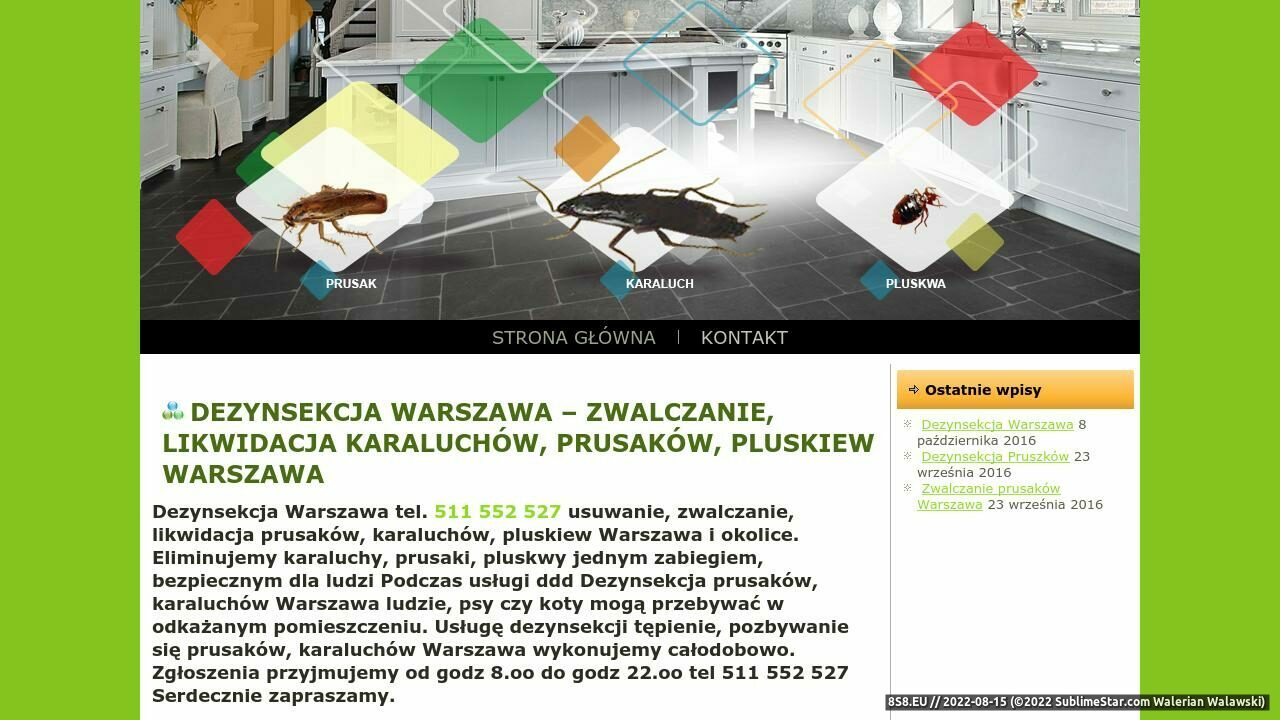 PRUSAK
KARALUCH
PLUSKWA

STRONA GŁÓWNA | KONTAKT

DEZYNSEKCJA WARSZAWA – ZWALCZANIE, LIKWIDACJA KARALUCHÓW, PRUSAKÓW, PLUSKIEW WARSZAWA

Dezynsekcja Warszawa tel. 511 552 527 usuwanie, zwalczanie, likwidacja prusaków, karaluchów, pluskiew Warszawa i okolice. Eliminujemy karaluchy, prusaki, pluskwy jednym zabiegiem, bezpiecznym dla ludzi Podczas usługi ddd Dezynsekcja prusaków, karaluchów Warszawa ludzie, psy czy koty mogą przebywać w odkażanym pomieszczeniu. Usługę dezynsekcji tępienie, pozbywanie się prusaków, karaluchów Warszawa wykonujemy całodobowo. Zgłoszenia przyjmujemy od godz 8.oo do godz 22.oo tel 511 552 527 Serdecznie zapraszamy.

Ostatnie wpisy

Dezynsekcja Warszawa 8 października 2016
Dezynsekcja Pruszków 23 września 2016
Zwalczanie prusaków Warszawa 23 września 2016

8S8.EU // 2022-08-15 (©2022 SublimeStar.com Walerian Walawski)